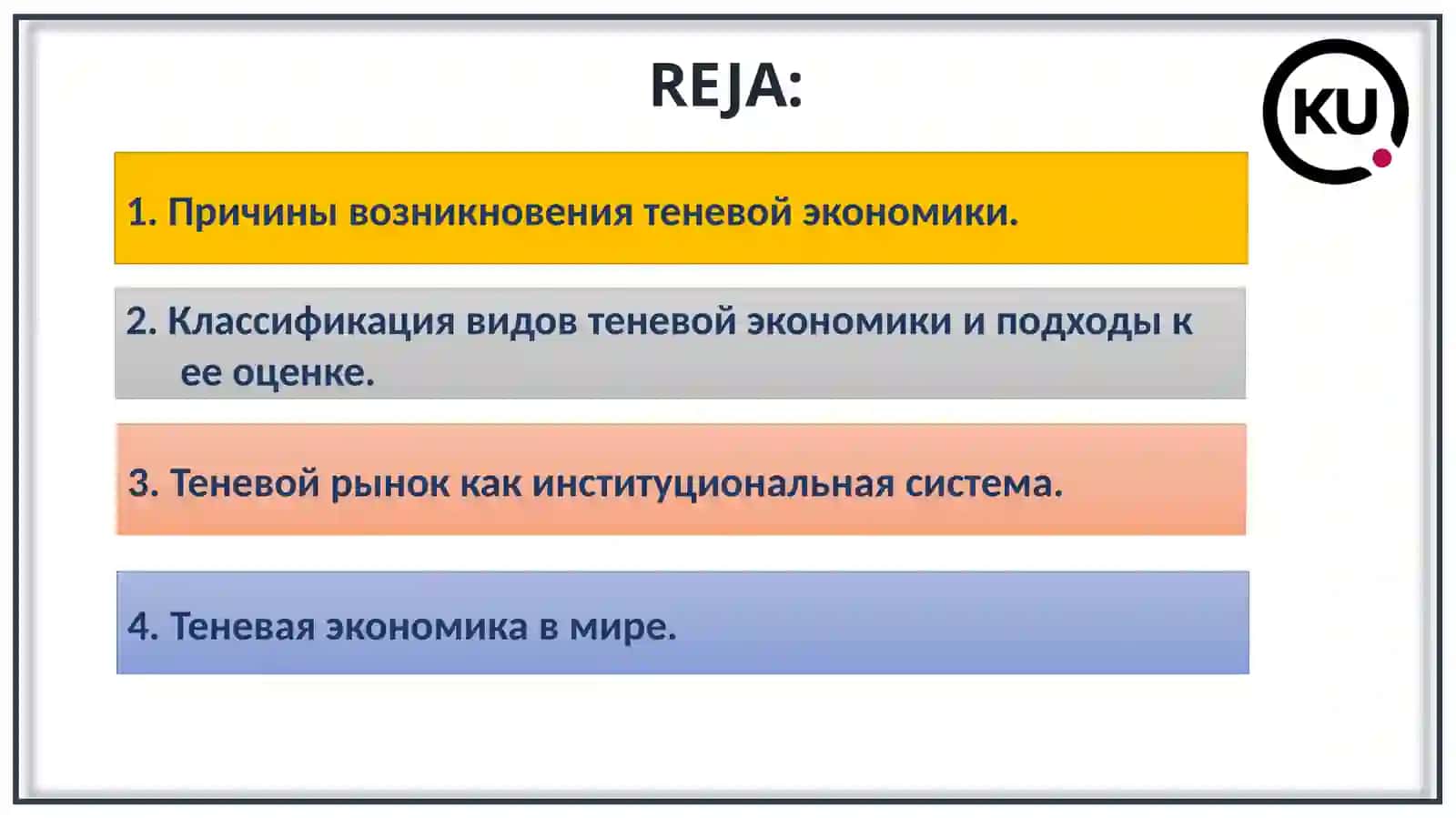 REJA:

KU

1. Причины возникновения теневой экономики.

2. Классификация видов теневой экономики и подходы к ее оценке.

3. Теневой рынок как институциональная система.

4. Теневая экономика в мире.